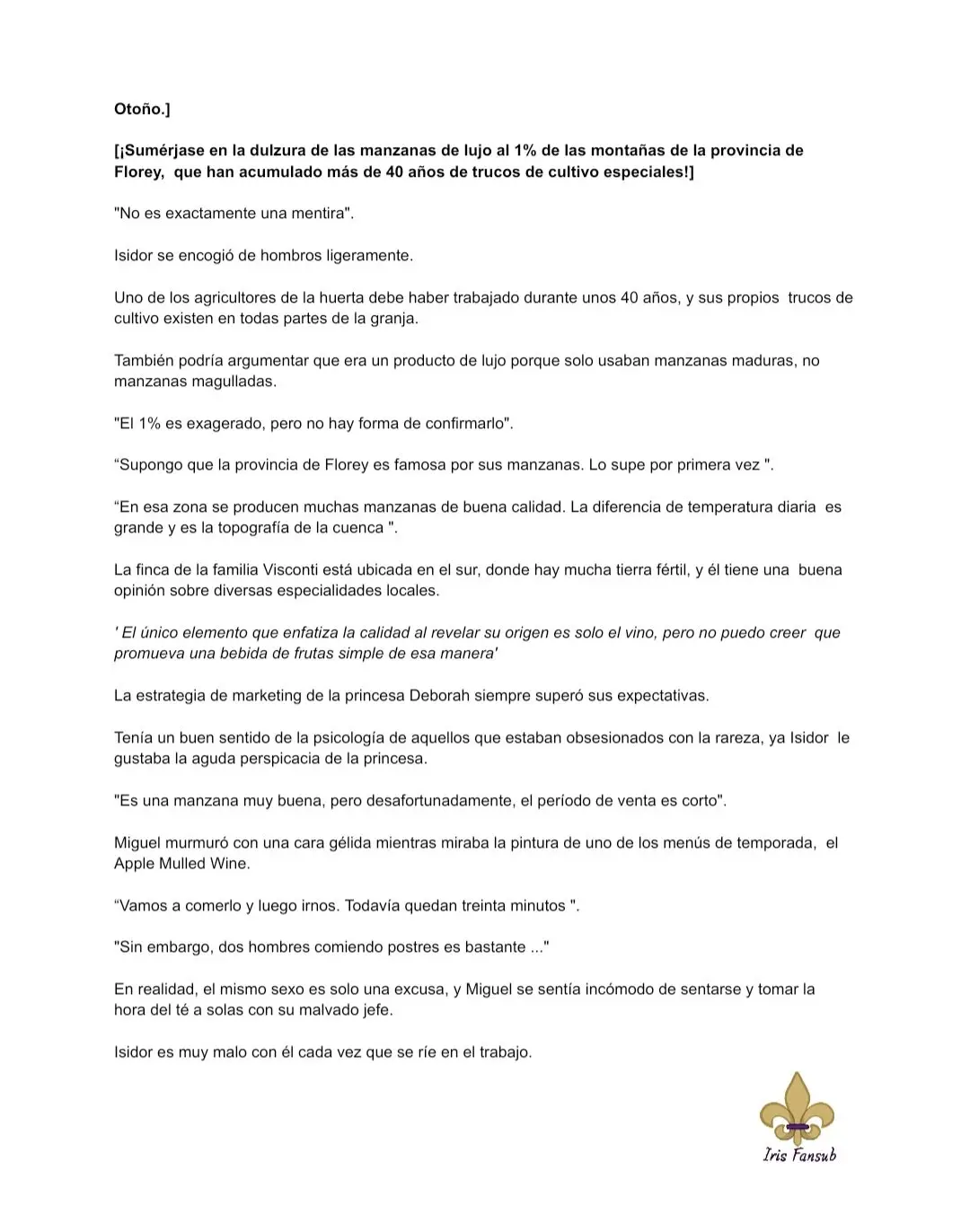 Otoño.]

[¡Sumérjase en la dulzura de las manzanas de lujo al 1% de las montañas de la provincia de Florey, que han acumulado más de 40 años de trucos de cultivo especiales!]

"No es exactamente una mentira".

Isidor se encogió de hombros ligeramente.

Uno de los agricultores de la huerta debe haber trabajado durante unos 40 años, y sus propios trucos de cultivo existen en todas partes de la granja.

También podría argumentar que era un producto de lujo porque solo usaban manzanas maduras, no manzanas magulladas.

"El 1% es exagerado, pero no hay forma de confirmarlo".

“Supongo que la provincia de Florey es famosa por sus manzanas. Lo supe por primera vez ".

“En esa zona se producen muchas manzanas de buena calidad. La diferencia de temperatura diaria es grande y es la topografía de la cuenca ".

La finca de la familia Visconti está ubicada en el sur, donde hay mucha tierra fértil, y él tiene una buena opinión sobre diversas especialidades locales.

' El único elemento que enfatiza la calidad al revelar su origen es solo el vino, pero no puedo creer que promueva una bebida de frutas simple de esa manera'

La estrategia de marketing de la princesa Deborah siempre superó sus expectativas.

Tenía un buen sentido de la psicología de aquellos que estaban obsesionados con la rareza, ya Isidor le gustaba la aguda perspicacia de la princesa.

"Es una manzana muy buena, pero desafortunadamente, el período de venta es corto".

Miguel murmuró con una cara gélida mientras miraba la pintura de uno de los menús de temporada, el Apple Mulled Wine.

“Vamos a comerlo y luego irnos. Todavía quedan treinta minutos ".

"Sin embargo, dos hombres comiendo postres es bastante ..."

En realidad, el mismo sexo es solo una excusa, y Miguel se sentía incómodo de sentarse y tomar la hora del té a solas con su malvado jefe.

Isidor es muy malo con él cada vez que se ríe en el trabajo.

Iris Fansub